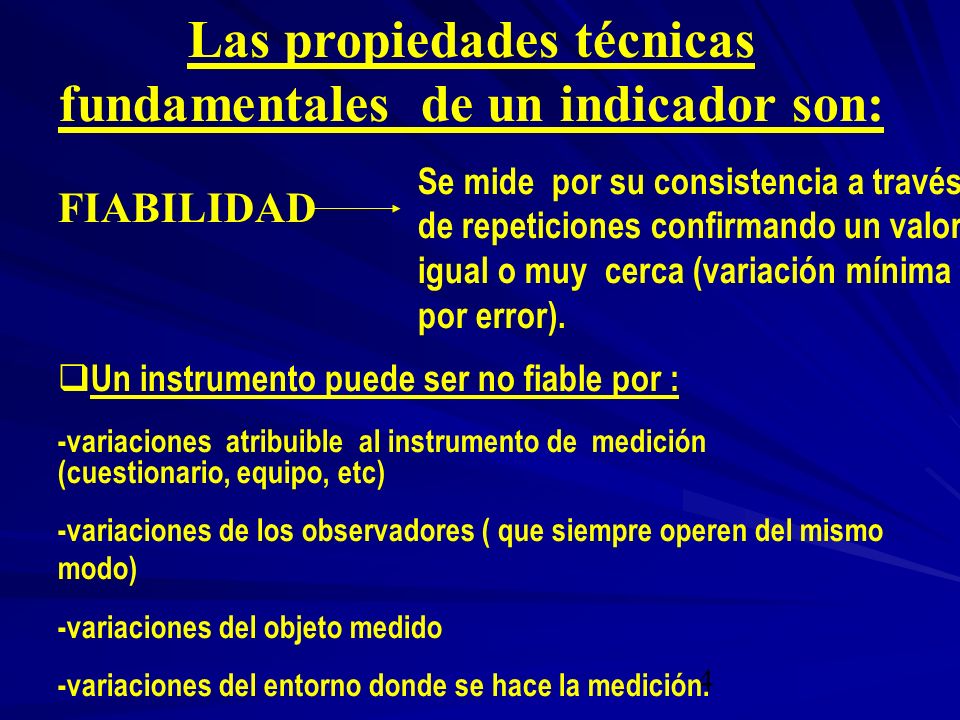 Las propiedades técnicas fundamentales de un indicador son:

FIABILIDAD

Se mide por su consistencia a través de repeticiones confirmando un valor igual o muy cerca (variación mínima por error).

❑Un instrumento puede ser no fiable por :

-variaciones atribuible al instrumento de medición (cuestionario, equipo, etc)

-variaciones de los observadores ( que siempre operen del mismo modo)

-variaciones del objeto medido

-variaciones del entorno donde se hace la medición.

4